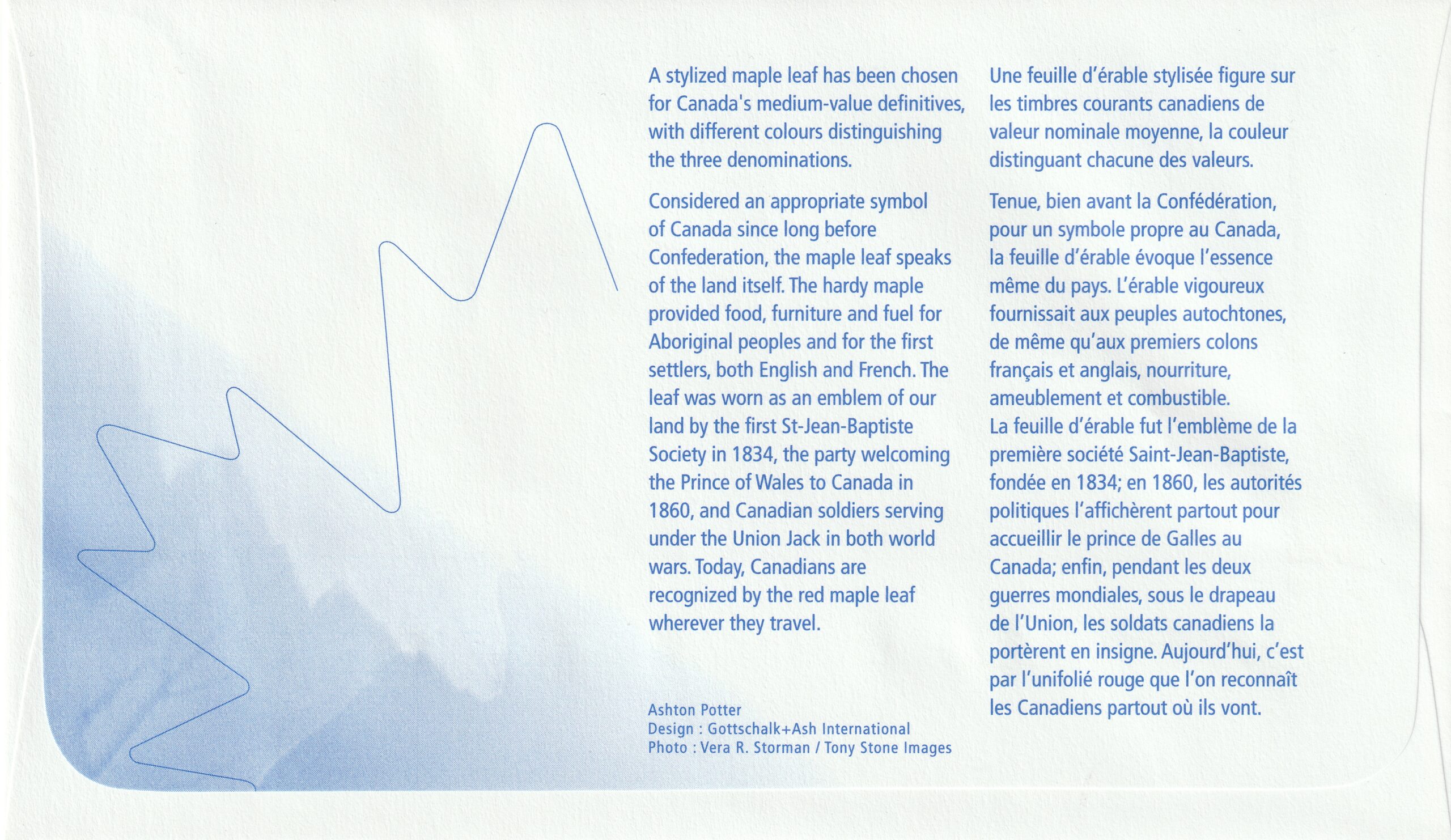 A stylized maple leaf has been chosen for Canada's medium-value definitives, with different colours distinguishing the three denominations.

Considered an appropriate symbol of Canada since long before Confederation, the maple leaf speaks of the land itself. The hardy maple provided food, furniture and fuel for Aboriginal peoples and for the first settlers, both English and French. The leaf was worn as an emblem of our land by the first St-Jean-Baptiste Society in 1834, the party welcoming the Prince of Wales to Canada in 1860, and Canadian soldiers serving under the Union Jack in both world wars. Today, Canadians are recognized by the red maple leaf wherever they travel.

Ashton Potter
Design : Gottschalk+Ash International
Photo : Vera R. Storman / Tony Stone Images

Une feuille d'érable stylisée figure sur les timbres courants canadiens de valeur nominale moyenne, la couleur distinguant chacune des valeurs.

Tenue, bien avant la Confédération, pour un symbole propre au Canada, la feuille d'érable évoque l'essence même du pays. L'érable vigoureux fournissait aux peuples autochtones, de même qu'aux premiers colons français et anglais, nourriture, ameublement et combustible.
La feuille d'érable fut l'emblème de la première société Saint-Jean-Baptiste, fondée en 1834; en 1860, les autorités politiques l'affichèrent partout pour accueillir le prince de Galles au Canada; enfin, pendant les deux guerres mondiales, sous le drapeau de l'Union, les soldats canadiens la portèrent en insigne. Aujourd'hui, c'est par l'unifolié rouge que l'on reconnaît les Canadiens partout où ils vont.